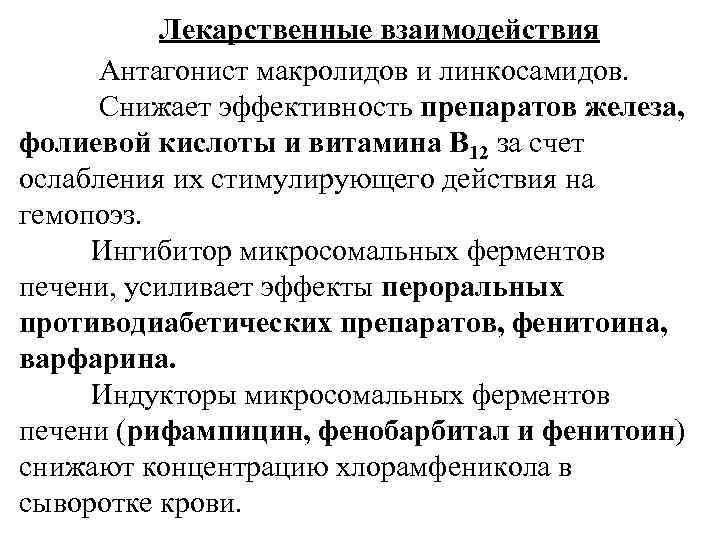 Лекарственные взаимодействия

Антагонист макролидов и линкосамидов.

Снижает эффективность препаратов железа, фолиевой кислоты и витамина $B_{12}$ за счет ослабления их стимулирующего действия на гемопоэз.

Ингибитор микросомальных ферментов печени, усиливает эффекты пероральных противодиабетических препаратов, фенитоина, варфарина.

Индукторы микросомальных ферментов печени (рифампицин, фенобарбитал и фенитоин) снижают концентрацию хлорамфеникола в сыворотке крови.